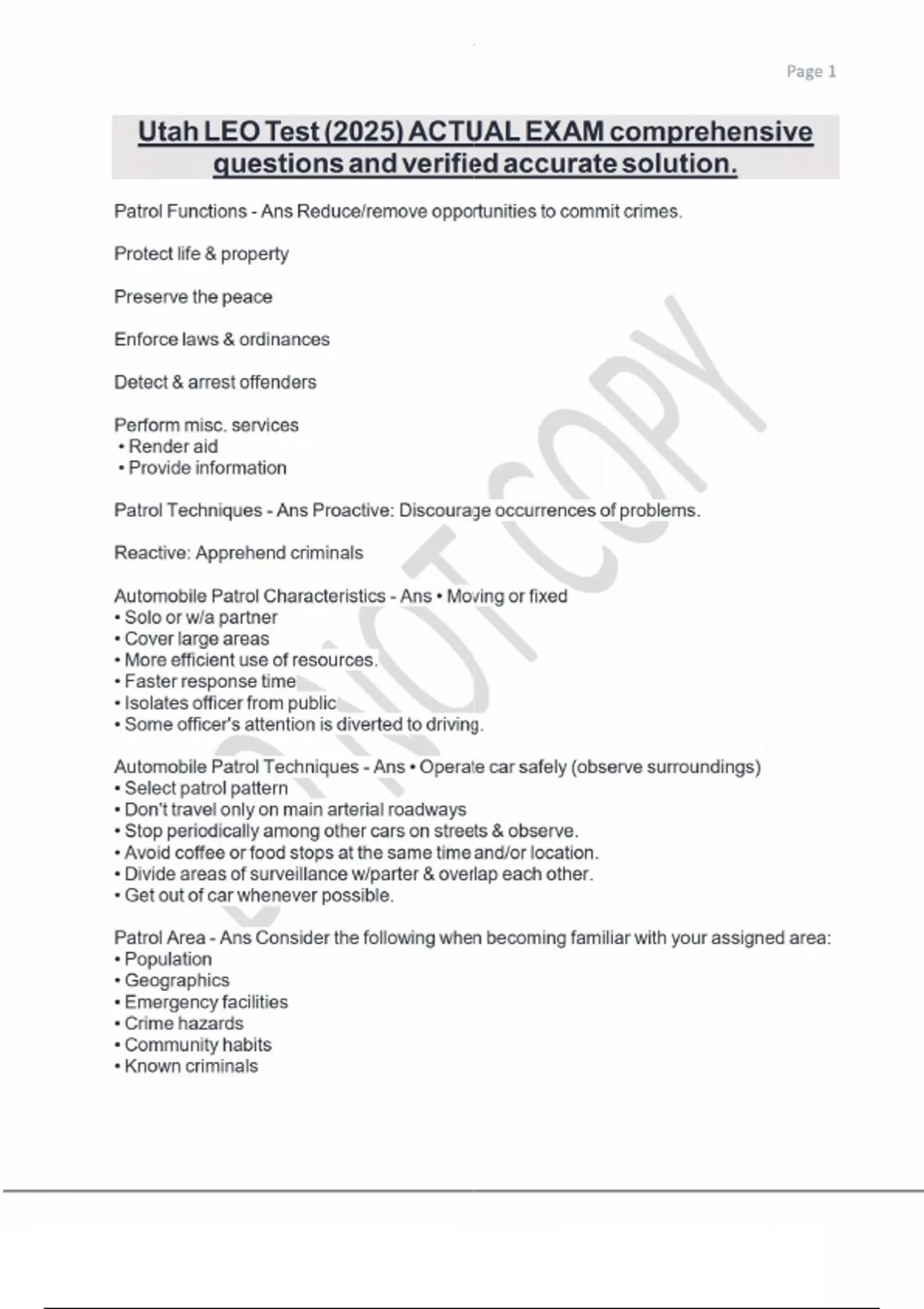 Page 1

Utah LEO Test (2025) ACTUAL EXAM comprehensive questions and verified accurate solution.

Patrol Functions - Ans Reduce/remove opportunities to commit crimes.

Protect life & property

Preserve the peace

Enforce laws & ordinances

Detect & arrest offenders

Perform misc. services
• Render aid
• Provide information

Patrol Techniques - Ans Proactive: Discourage occurrences of problems.

Reactive: Apprehend criminals

Automobile Patrol Characteristics - Ans • Moving or fixed
• Solo or w/a partner
• Cover large areas
• More efficient use of resources.
• Faster response time
• Isolates officer from public
• Some officer's attention is diverted to driving.

Automobile Patrol Techniques - Ans • Operate car safely (observe surroundings)
• Select patrol pattern
• Don't travel only on main arterial roadways
• Stop periodically among other cars on streets & observe.
• Avoid coffee or food stops at the same time and/or location.
• Divide areas of surveillance w/parter & overlap each other.
• Get out of car whenever possible.

Patrol Area - Ans Consider the following when becoming familiar with your assigned area:
• Population
• Geographics
• Emergency facilities
• Crime hazards
• Community habits
• Known criminals

DO NOT COPY